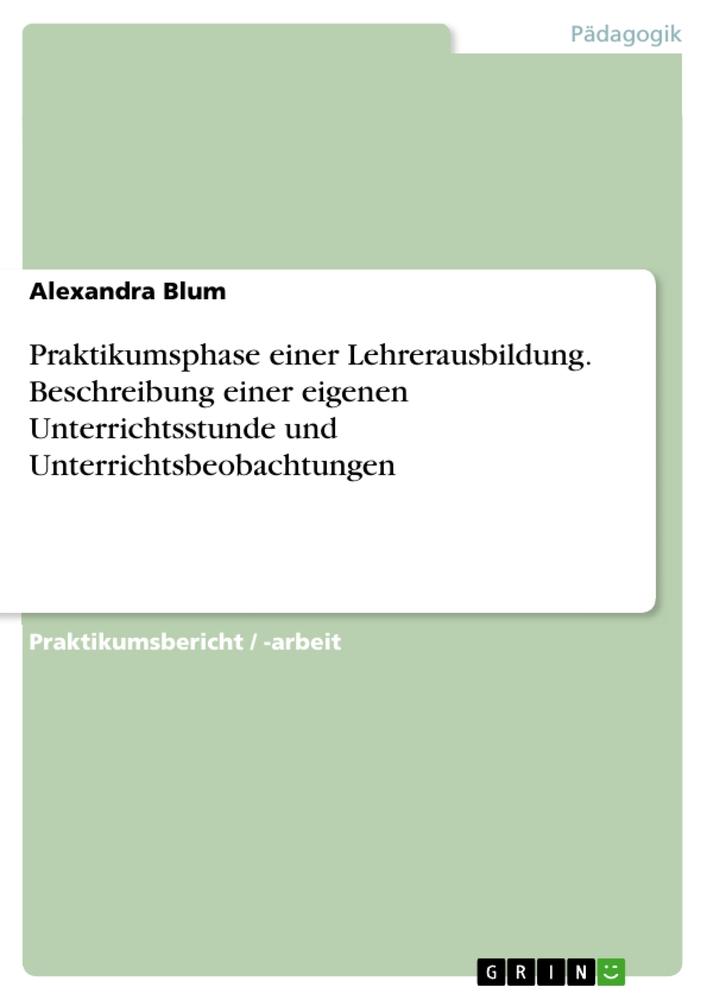 Pädagogik

Alexandra Blum

Praktikumsphase einer Lehrerausbildung. Beschreibung einer eigenen Unterrichtsstunde und Unterrichtsbeobachtungen

Praktikumsbericht / -arbeit

GRIN